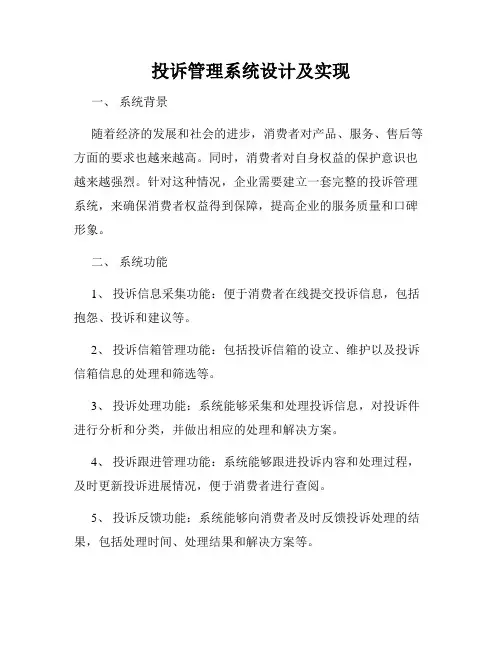 投诉管理系统设计及实现

一、 系统背景

随着经济的发展和社会的进步，消费者对产品、服务、售后等方面的要求也越来越高。同时，消费者对自身权益的保护意识也越来越强烈。针对这种情况，企业需要建立一套完整的投诉管理系统，来确保消费者权益得到保障，提高企业的服务质量和口碑形象。

二、 系统功能

1、 投诉信息采集功能：便于消费者在线提交投诉信息，包括抱怨、投诉和建议等。

2、 投诉信箱管理功能：包括投诉信箱的设立、维护以及投诉信箱信息的处理和筛选等。

3、 投诉处理功能：系统能够采集和处理投诉信息，对投诉件进行分析和分类，并做出相应的处理和解决方案。

4、 投诉跟进管理功能：系统能够跟进投诉内容和处理过程，及时更新投诉进展情况，便于消费者进行查阅。

5、 投诉反馈功能：系统能够向消费者及时反馈投诉处理的结果，包括处理时间、处理结果和解决方案等。